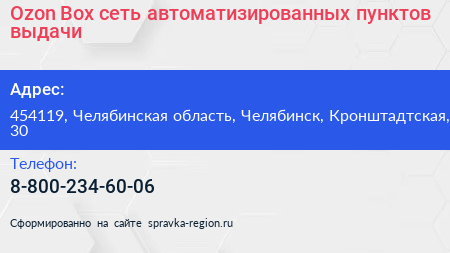 Ozon Box сеть автоматизированных пунктов выдачи

Адрес:

454119, Челябинская область, Челябинск, Кронштадтская, 30

Телефон:

8-800-234-60-06

Сформированно на сайте spravka-region.ru